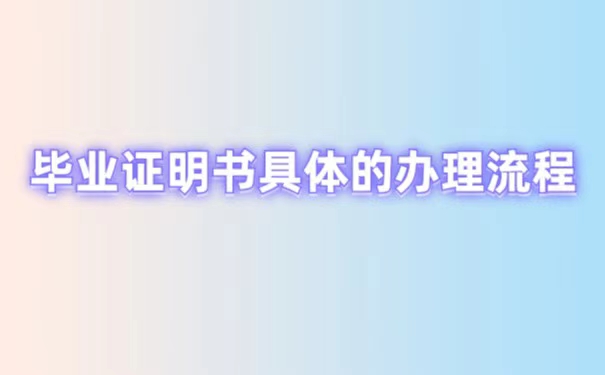 毕业证明书具体的办理流程